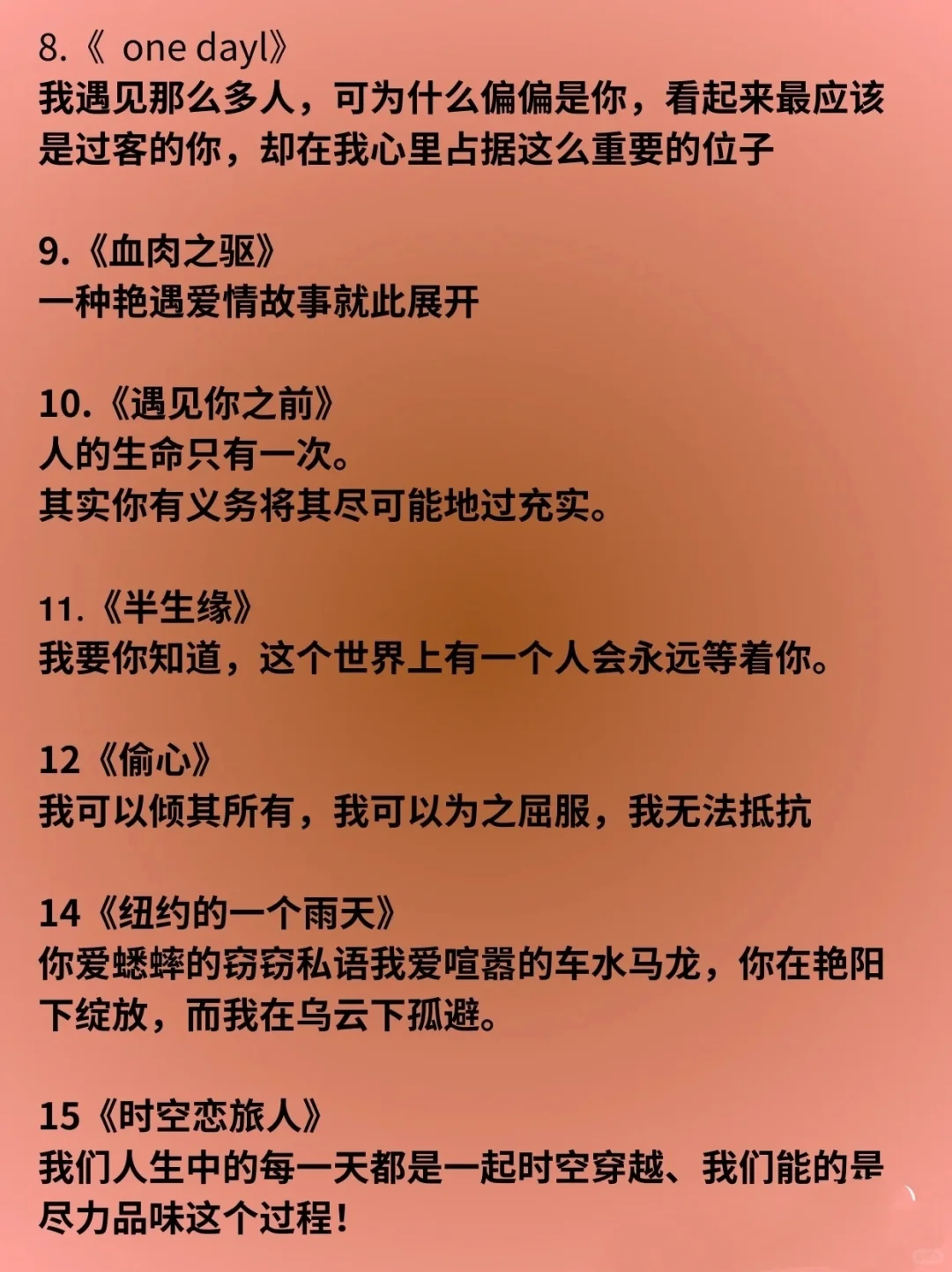 8.《 one dayl》
我遇见那么多人，可为什么偏偏是你，看起来最应该是过客的你，却在我心里占据这么重要的位子

9.《血肉之驱》
一种艳遇爱情故事就此展开

10.《遇见你之前》
人的生命只有一次。
其实你有义务将其尽可能地过充实。

11.《半生缘》
我要你知道，这个世界上有一个人会永远等着你。

12《偷心》
我可以倾其所有，我可以为之屈服，我无法抵抗

14《纽约的一个雨天》
你爱蟋蟀的窃窃私语我爱喧嚣的车水马龙，你在艳阳下绽放，而我在乌云下孤避。

15《时空恋旅人》
我们人生中的每一天都是一起时空穿越、我们能的是尽力品味这个过程！